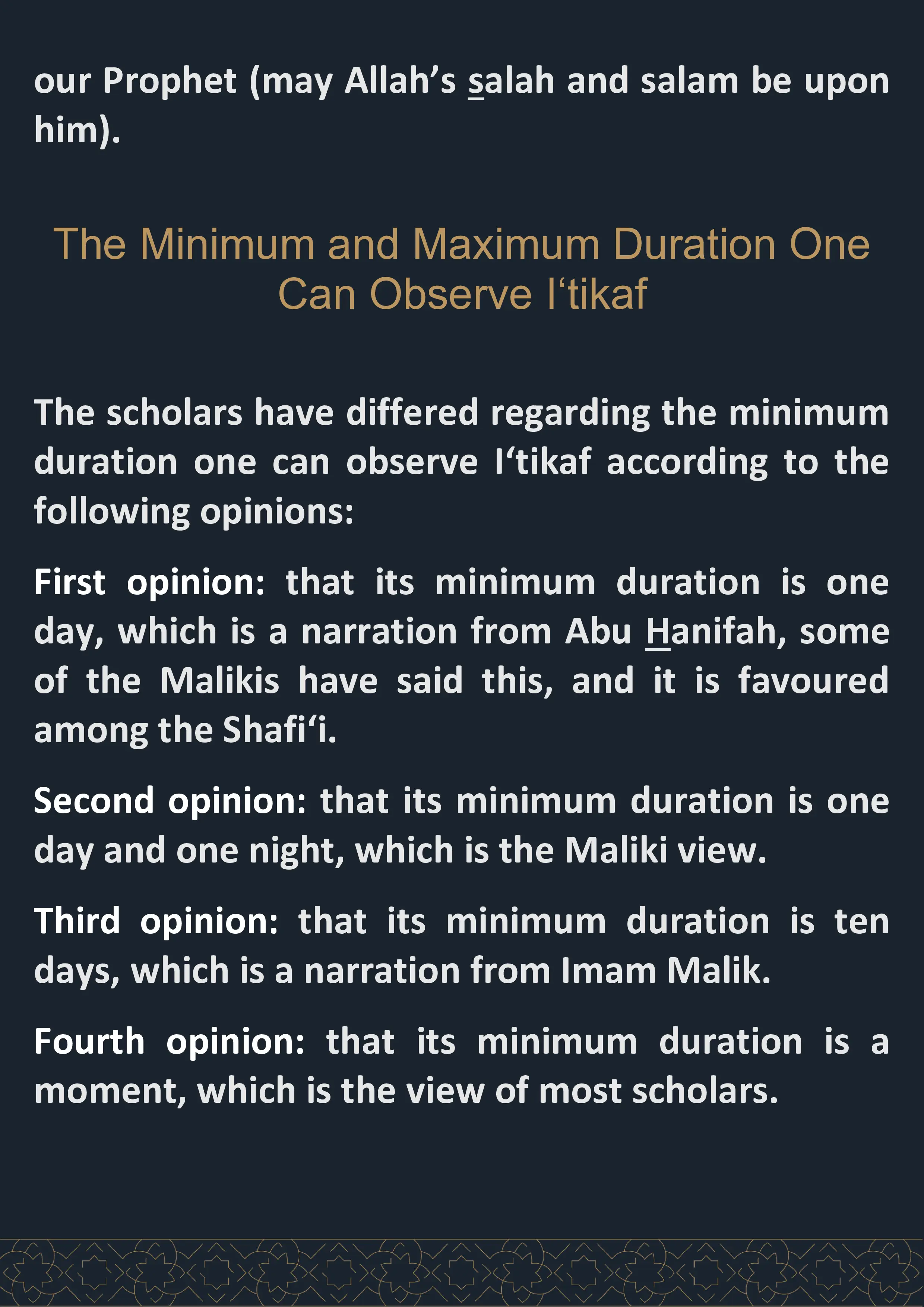 our Prophet (may Allah’s salah and salam be upon him).

The Minimum and Maximum Duration One Can Observe I‘tikaf

The scholars have differed regarding the minimum duration one can observe I‘tikaf according to the following opinions:

First opinion: that its minimum duration is one day, which is a narration from Abu Hanifah, some of the Malikis have said this, and it is favoured among the Shafi‘i.

Second opinion: that its minimum duration is one day and one night, which is the Maliki view.

Third opinion: that its minimum duration is ten days, which is a narration from Imam Malik.

Fourth opinion: that its minimum duration is a moment, which is the view of most scholars.